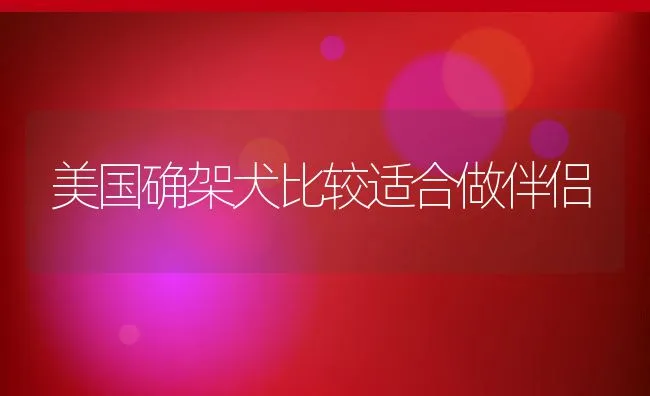 美国确架犬比较适合做伴侣